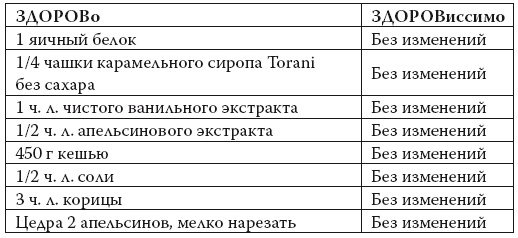 | ЗДОРОВо | ЗДОРОВиссимо |
|---|---|
| 1 яичный белок | Без изменений |
| 1/4 чашки карамельного сиропа Torani без сахара | Без изменений |
| 1 ч. л. чистого ванильного экстракта | Без изменений |
| 1/2 ч. л. апельсинового экстракта | Без изменений |
| 450 г кешью | Без изменений |
| 1/2 ч. л. соли | Без изменений |
| 3 ч. л. корицы | Без изменений |
| Цедра 2 апельсинов, мелко нарезать | Без изменений |